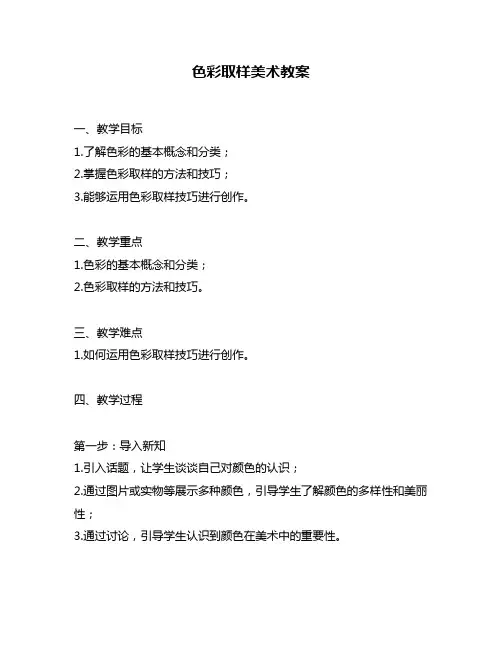 色彩取样美术教案

一、教学目标
1.了解色彩的基本概念和分类；
2.掌握色彩取样的方法和技巧；
3.能够运用色彩取样技巧进行创作。

二、教学重点
1.色彩的基本概念和分类；
2.色彩取样的方法和技巧。

三、教学难点
1.如何运用色彩取样技巧进行创作。

四、教学过程

第一步：导入新知
1.引入话题，让学生谈谈自己对颜色的认识；
2.通过图片或实物等展示多种颜色，引导学生了解颜色的多样性和美丽性；
3.通过讨论，引导学生认识到颜色在美术中的重要性。